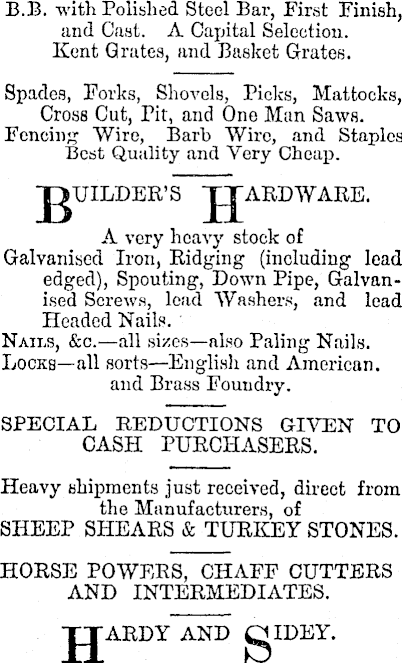 B.B. with Polished Steel Bar, First Finish, and Cast. A Capital Selection.
Kent Grates, and Basket Grates.

Spades, Forks, Shovels, Picks, Mattocks, Cross Cut, Pit, and One Man Saws.
Fencing Wire, Barb Wire, and Staples Best Quality and Very Cheap.

BUILDER'S HARDWARE.

A very heavy stock of
Galvanised Iron, Ridging (including lead edged), Spouting, Down Pipe, Galvanised Screws, lead Washers, and lead Headed Nails.
NAILS, &c.—all sizes—also Paling Nails.
LOCKS—all sorts—English and American. and Brass Foundry.

SPECIAL REDUCTIONS GIVEN TO CASH PURCHASERS.

Heavy shipments just received, direct from the Manufacturers, of
SHEEP SHEARS & TURKEY STONES.

HORSE POWERS, CHAFF CUTTERS AND INTERMEDIATES.

HARDY AND SIDEY.